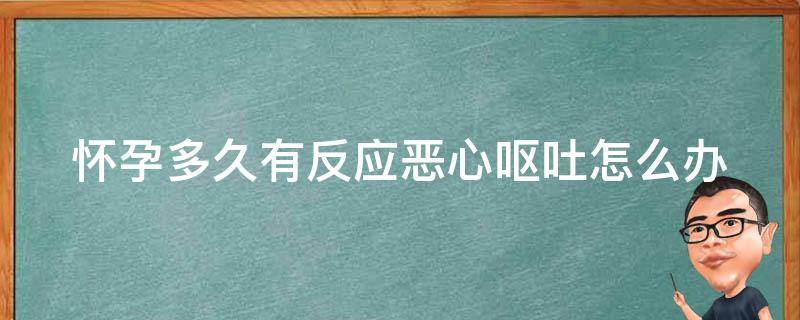 怀孕多久有反应恶心呕吐怎么办